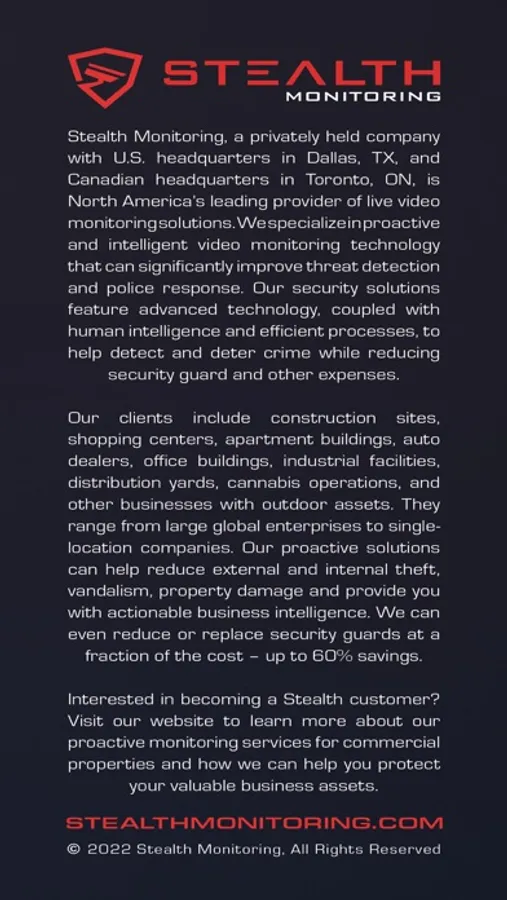 STEALTH
MONITORING

Stealth Monitoring, a privately held company with U.S. headquarters in Dallas, TX, and Canadian headquarters in Toronto, ON, is North America's leading provider of live video monitoring solutions. We specialize in proactive and intelligent video monitoring technology that can significantly improve threat detection and police response. Our security solutions feature advanced technology, coupled with human intelligence and efficient processes, to help detect and deter crime while reducing security guard and other expenses.

Our clients include construction sites, shopping centers, apartment buildings, auto dealers, office buildings, industrial facilities, distribution yards, cannabis operations, and other businesses with outdoor assets. They range from large global enterprises to single-location companies. Our proactive solutions can help reduce external and internal theft, vandalism, property damage and provide you with actionable business intelligence. We can even reduce or replace security guards at a fraction of the cost – up to 60% savings.

Interested in becoming a Stealth customer? Visit our website to learn more about our proactive monitoring services for commercial properties and how we can help you protect your valuable business assets.

STEALTHMONITORING.COM
© 2022 Stealth Monitoring, All Rights Reserved